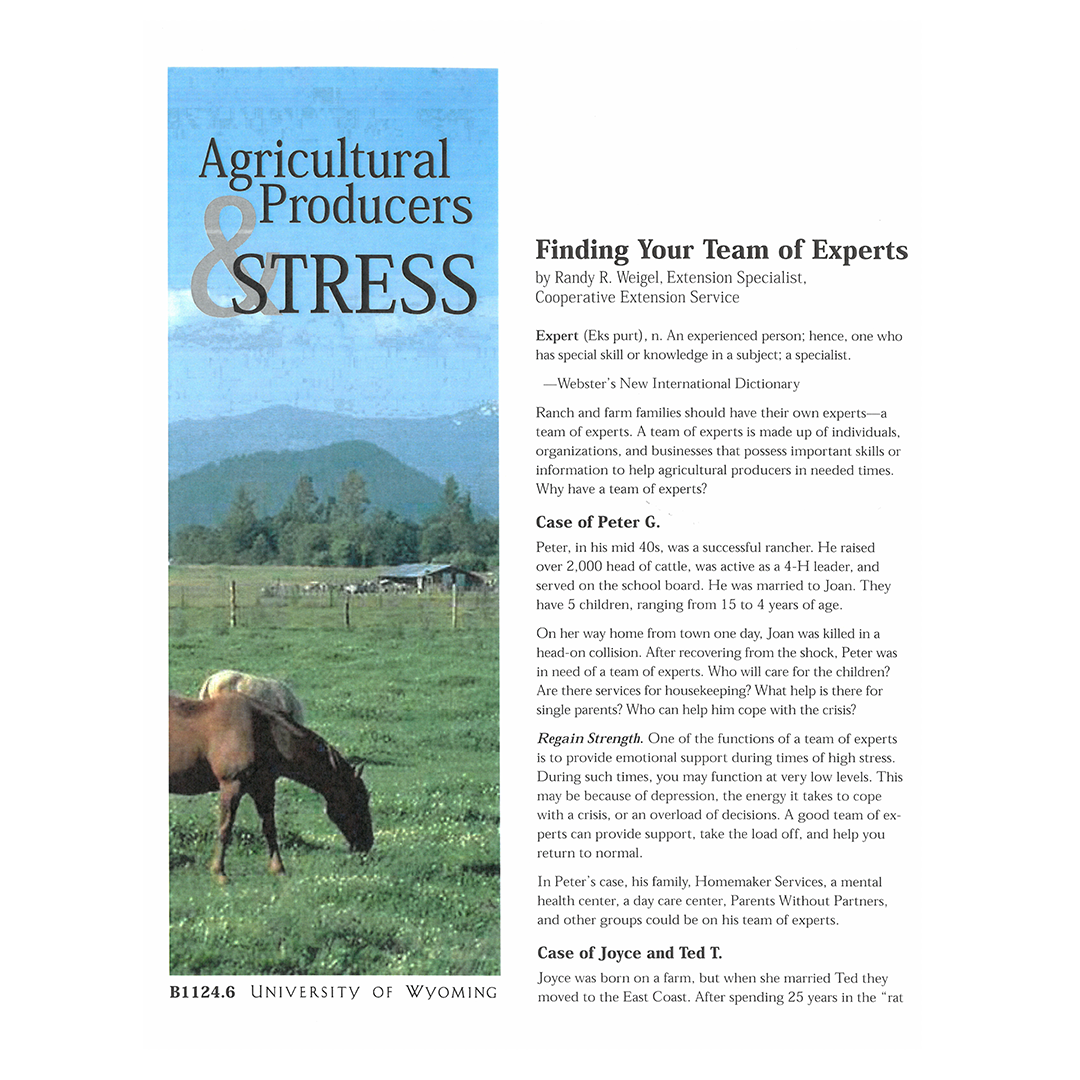 Agricultural Producers & STRESS

B1124.6 UNIVERSITY OF WYOMING

Finding Your Team of Experts
by Randy R. Weigel, Extension Specialist, Cooperative Extension Service

Expert (Eks purt), n. An experienced person; hence, one who has special skill or knowledge in a subject; a specialist.

—Webster's New International Dictionary

Ranch and farm families should have their own experts—a team of experts. A team of experts is made up of individuals, organizations, and businesses that possess important skills or information to help agricultural producers in needed times. Why have a team of experts?

Case of Peter G.

Peter, in his mid 40s, was a successful rancher. He raised over 2,000 head of cattle, was active as a 4-H leader, and served on the school board. He was married to Joan. They have 5 children, ranging from 15 to 4 years of age.

On her way home from town one day, Joan was killed in a head-on collision. After recovering from the shock, Peter was in need of a team of experts. Who will care for the children? Are there services for housekeeping? What help is there for single parents? Who can help him cope with the crisis?

Regain Strength. One of the functions of a team of experts is to provide emotional support during times of high stress. During such times, you may function at very low levels. This may be because of depression, the energy it takes to cope with a crisis, or an overload of decisions. A good team of experts can provide support, take the load off, and help you return to normal.

In Peter's case, his family, Homemaker Services, a mental health center, a day care center, Parents Without Partners, and other groups could be on his team of experts.

Case of Joyce and Ted T.

Joyce was born on a farm, but when she married Ted they moved to the East Coast. After spending 25 years in the "rat